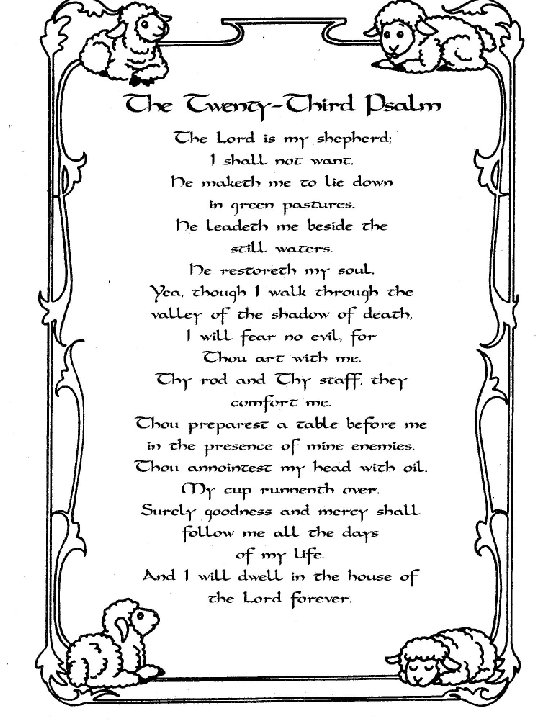 The Twenty-Third Psalm

The Lord is my shepherd; I shall not want. He maketh me to lie down in green pastures. He leadeth me beside the still waters. He restoreth my soul. Yea, though I walk through the valley of the shadow of death, I will fear no evil, for Thou art with me. Thy rod and Thy staff, they comfort me. Thou preparest a table before me in the presence of mine enemies. Thou annointest my head with oil. My cup runneth over. Surely goodness and mercy shall follow me all the days of my life. And I will dwell in the house of the Lord forever.